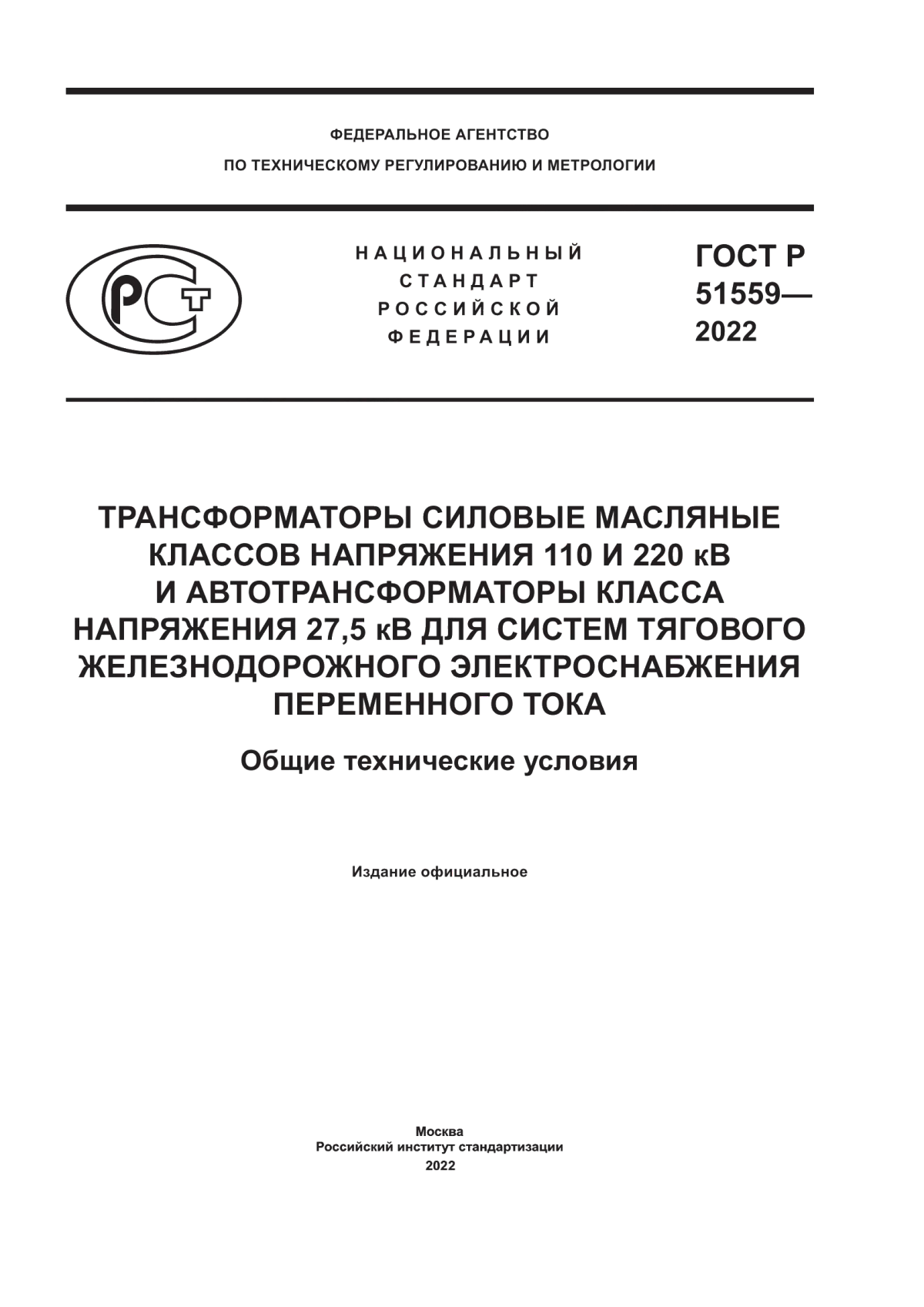 ФЕДЕРАЛЬНОЕ АГЕНТСТВО
ПО ТЕХНИЧЕСКОМУ РЕГУЛИРОВАНИЮ И МЕТРОЛОГИИ

РСТ

НАЦИОНАЛЬНЫЙ
СТАНДАРТ
РОССИЙСКОЙ
ФЕДЕРАЦИИ

ГОСТ Р
51559—
2022

ТРАНСФОРМАТОРЫ СИЛОВЫЕ МАСЛЯНЫЕ КЛАССОВ НАПРЯЖЕНИЯ 110 И 220 кВ И АВТОТРАНСФОРМАТОРЫ КЛАССА НАПРЯЖЕНИЯ 27,5 кВ ДЛЯ СИСТЕМ ТЯГОВОГО ЖЕЛЕЗНОДОРОЖНОГО ЭЛЕКТРОСНАБЖЕНИЯ ПЕРЕМЕННОГО ТОКА

Общие технические условия

Издание официальное

Москва
Российский институт стандартизации
2022